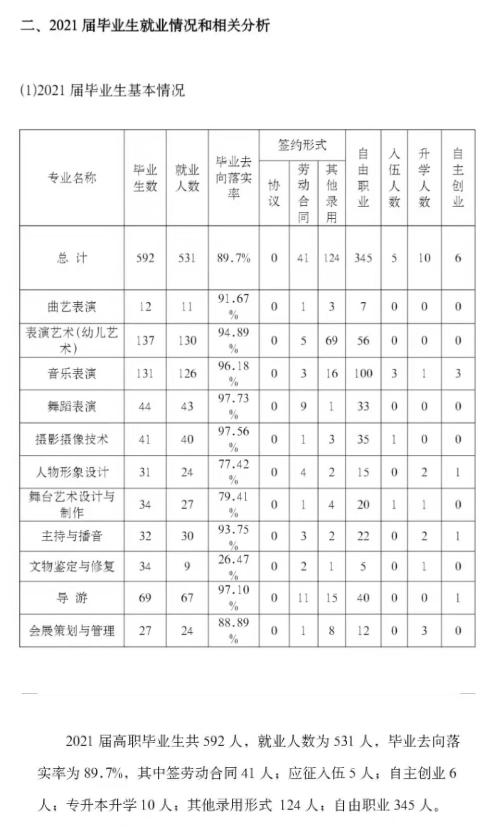 二、2021 届毕业生就业情况和相关分析

(1)2021 届毕业生基本情况

| 专业名称 | 毕业生数 | 就业人数 | 毕业去向落实率 | 签约形式 协议 | 签约形式 劳动合同 | 签约形式 其他录用 | 自由职业 | 入伍人数 | 升学人数 | 自主创业 |
|---|---|---|---|---|---|---|---|---|---|---|
| 总 计 | 592 | 531 | 89.7% | 0 | 41 | 124 | 345 | 5 | 10 | 6 |
| 曲艺表演 | 12 | 11 | 91.67% | 0 | 1 | 3 | 7 | 0 | 0 | 0 |
| 表演艺术(幼儿艺术) | 137 | 130 | 94.89% | 0 | 5 | 69 | 56 | 0 | 0 | 0 |
| 音乐表演 | 131 | 126 | 96.18% | 0 | 3 | 16 | 100 | 3 | 1 | 3 |
| 舞蹈表演 | 44 | 43 | 97.73% | 0 | 9 | 1 | 33 | 0 | 0 | 0 |
| 摄影摄像技术 | 41 | 40 | 97.56% | 0 | 1 | 3 | 35 | 1 | 0 | 0 |
| 人物形象设计 | 31 | 24 | 77.42% | 0 | 4 | 2 | 15 | 0 | 2 | 1 |
| 舞台艺术设计与制作 | 34 | 27 | 79.41% | 0 | 1 | 4 | 20 | 1 | 1 | 0 |
| 主持与播音 | 32 | 30 | 93.75% | 0 | 3 | 2 | 22 | 0 | 2 | 1 |
| 文物鉴定与修复 | 34 | 9 | 26.47% | 0 | 2 | 1 | 5 | 0 | 1 | 0 |
| 导 游 | 69 | 67 | 97.10% | 0 | 11 | 15 | 40 | 0 | 0 | 1 |
| 会展策划与管理 | 27 | 24 | 88.89% | 0 | 1 | 8 | 12 | 0 | 3 | 0 |

2021 届高职毕业生共 592 人，就业人数为 531 人，毕业去向落实率为 89.7%，其中签劳动合同 41 人；应征入伍 5 人；自主创业 6 人；专升本升学 10 人；其他录用形式 124 人；自由职业 345 人。